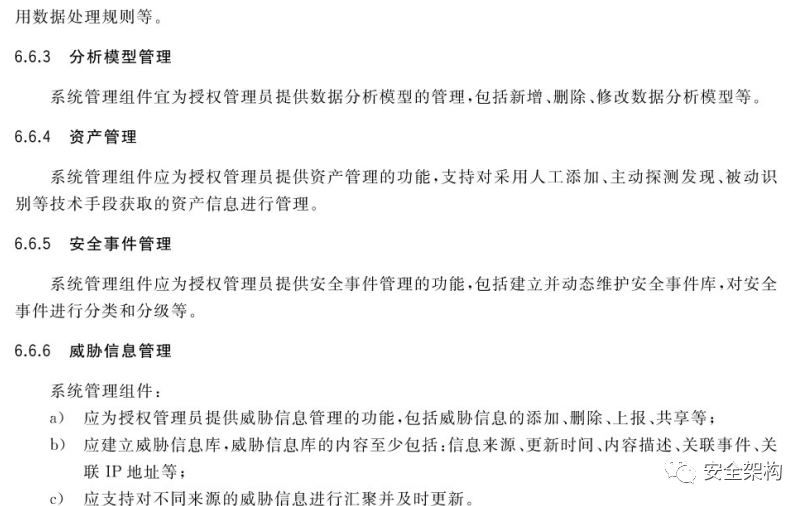 用数据处理规则等。

6.6.3 分析模型管理

系统管理组件宜为授权管理员提供数据分析模型的管理，包括新增、删除、修改数据分析模型等。

6.6.4 资产管理

系统管理组件应为授权管理员提供资产管理的功能，支持对采用人工添加、主动探测发现、被动识别等技术手段获取的资产信息进行管理。

6.6.5 安全事件管理

系统管理组件应为授权管理员提供安全事件管理的功能，包括建立并动态维护安全事件库，对安全事件进行分类和分级等。

6.6.6 威胁信息管理

系统管理组件：

a) 应为授权管理员提供威胁信息管理的功能，包括威胁信息的添加、删除、上报、共享等；

b) 应建立威胁信息库，威胁信息库的内容至少包括：信息来源、更新时间、内容描述、关联事件、关联 IP 地址等；

c) 应支持对不同来源的威胁信息进行汇聚并及时更新。

安全架构